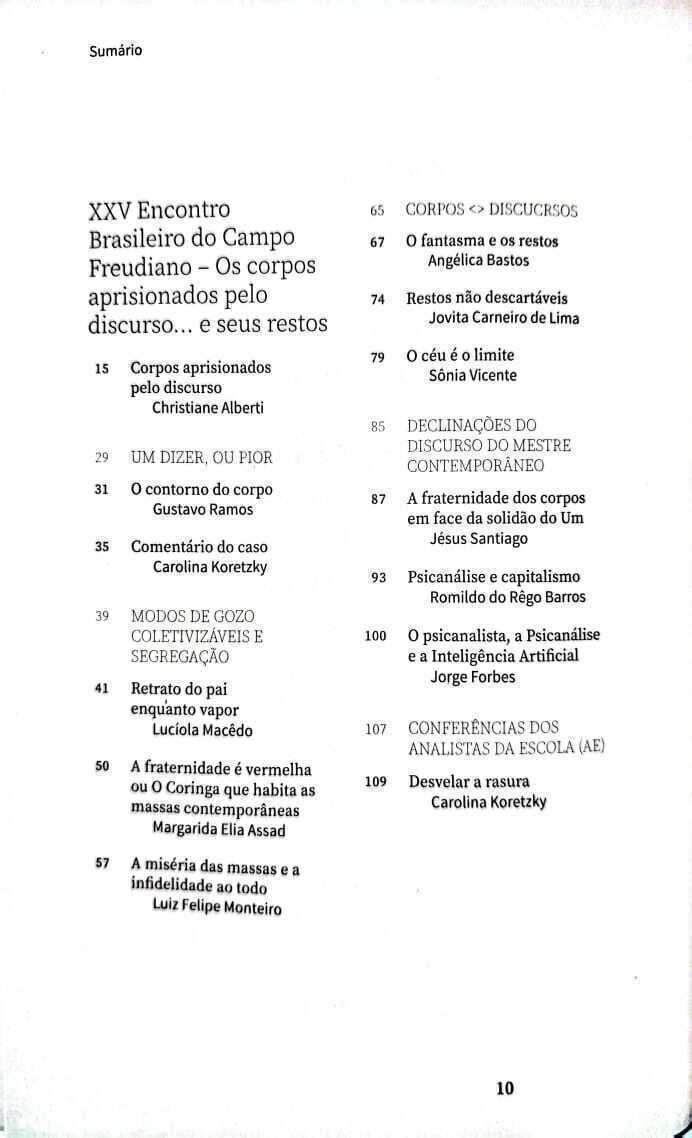 Sumário

XXV Encontro Brasileiro do Campo Freudiano – Os corpos aprisionados pelo discurso... e seus restos

15 Corpos aprisionados pelo discurso
Christiane Alberti

29 UM DIZER, OU PIOR

31 O contorno do corpo
Gustavo Ramos

35 Comentário do caso
Carolina Koretzky

39 MODOS DE GOZO COLETIVIZÁVEIS E SEGREGAÇÃO

41 Retrato do pai enquanto vapor
Lucíola Macêdo

50 A fraternidade é vermelha ou O Coringa que habita as massas contemporâneas
Margarida Elia Assad

57 A miséria das massas e a infidelidade ao todo
Luiz Felipe Monteiro

65 CORPOS <> DISCUCRSOS

67 O fantasma e os restos
Angélica Bastos

74 Restos não descartáveis
Jovita Carneiro de Lima

79 O céu é o limite
Sônia Vicente

85 DECLINAÇÕES DO DISCURSO DO MESTRE CONTEMPORÂNEO

87 A fraternidade dos corpos em face da solidão do Um
Jésus Santiago

93 Psicanálise e capitalismo
Romildo do Rêgo Barros

100 O psicanalista, a Psicanálise e a Inteligência Artificial
Jorge Forbes

107 CONFERÊNCIAS DOS ANALISTAS DA ESCOLA (AE)

109 Desvelar a rasura
Carolina Koretzky

10